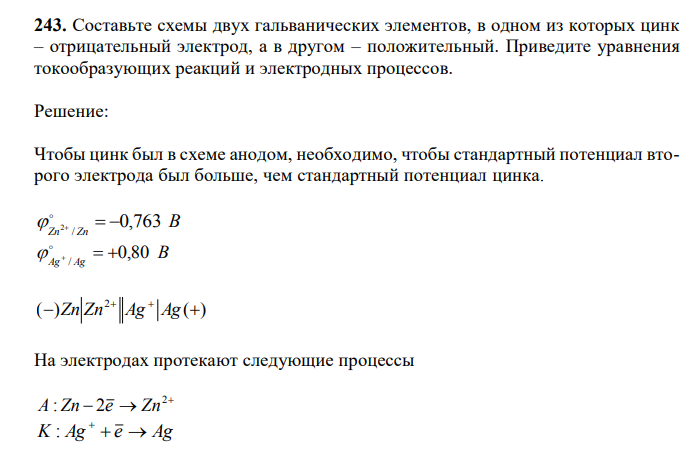 **243.** Составьте схемы двух гальванических элементов, в одном из которых цинк – отрицательный электрод, а в другом – положительный. Приведите уравнения токообразующих реакций и электродных процессов.

Решение:

Чтобы цинк был в схеме анодом, необходимо, чтобы стандартный потенциал второго электрода был больше, чем стандартный потенциал цинка.

$\varphi^{\circ}_{Zn^{2+}/Zn} = -0,763\ B$
$\varphi^{\circ}_{Ag^{+}/Ag} = +0,80\ B$

$(-)Zn|Zn^{2+}||Ag^{+}|Ag(+)$

На электродах протекают следующие процессы

$A: Zn - 2\bar{e} \rightarrow Zn^{2+}$
$K: Ag^{+} + \bar{e} \rightarrow Ag$